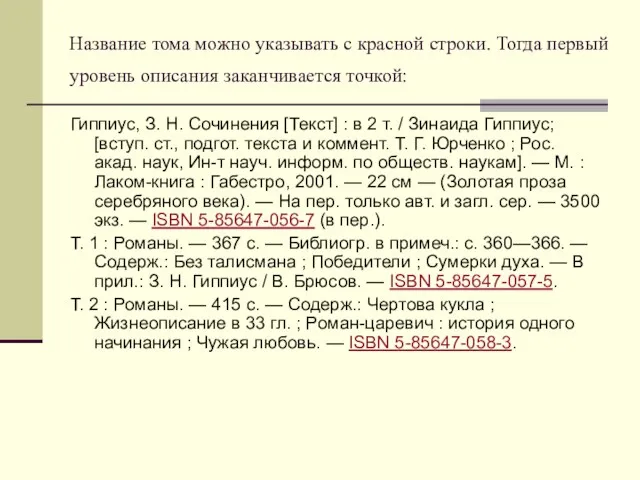 Название тома можно указывать с красной строки. Тогда первый уровень описания заканчивается точкой:

Гиппиус, З. Н. Сочинения [Текст] : в 2 т. / Зинаида Гиппиус; [вступ. ст., подгот. текста и коммент. Т. Г. Юрченко ; Рос. акад. наук, Ин-т науч. информ. по обществ. наукам]. — М. : Лаком-книга : Габестро, 2001. — 22 см — (Золотая проза серебряного века). — На пер. только авт. и загл. сер. — 3500 экз. — ISBN 5-85647-056-7 (в пер.).

Т. 1 : Романы. — 367 с. — Библиогр. в примеч.: с. 360—366. — Содерж.: Без талисмана ; Победители ; Сумерки духа. — В прил.: З. Н. Гиппиус / В. Брюсов. — ISBN 5-85647-057-5.

Т. 2 : Романы. — 415 с. — Содерж.: Чертова кукла ; Жизнеописание в 33 гл. ; Роман-царевич : история одного начинания ; Чужая любовь. — ISBN 5-85647-058-3.